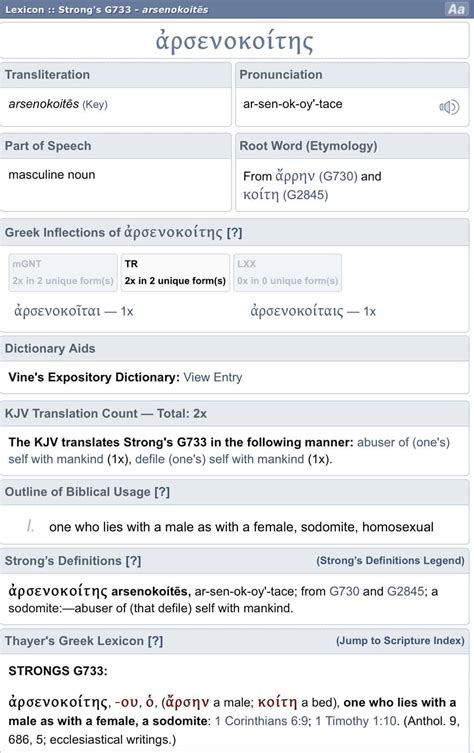 Lexicon :: Strong's G733 - arsenokoitēs

Aa

ἀρσενοκοίτης

Transliteration

arsenokoitēs (Key)

Pronunciation

ar-sen-ok-oy'-tace

Part of Speech

masculine noun

Root Word (Etymology)

From ἄρρην (G730) and κοίτη (G2845)

Greek Inflections of ἀρσενοκοίτης [?]

mGNT
2x in 2 unique form(s)

TR
2x in 2 unique form(s)

LXX
0x in 0 unique form(s)

ἀρσενοκοῖται — 1x

ἀρσενοκοίταις — 1x

Dictionary Aids

Vine's Expository Dictionary: View Entry

KJV Translation Count — Total: 2x

The KJV translates Strong's G733 in the following manner: abuser of (one's) self with mankind (1x), defile (one's) self with mankind (1x).

Outline of Biblical Usage [?]

I. one who lies with a male as with a female, sodomite, homosexual

Strong's Definitions [?]

(Strong's Definitions Legend)

ἀρσενοκοίτης arsenokoitēs, ar-sen-ok-oy'-tace; from G730 and G2845; a sodomite:—abuser of (that defile) self with mankind.

Thayer's Greek Lexicon [?]

(Jump to Scripture Index)

STRONGS G733:

ἀρσενοκοίτης, -ου, ὁ, (ἄρσην a male; κοίτη a bed), one who lies with a male as with a female, a sodomite: 1 Corinthians 6:9; 1 Timothy 1:10. (Anthol. 9, 686, 5; ecclesiastical writings.)